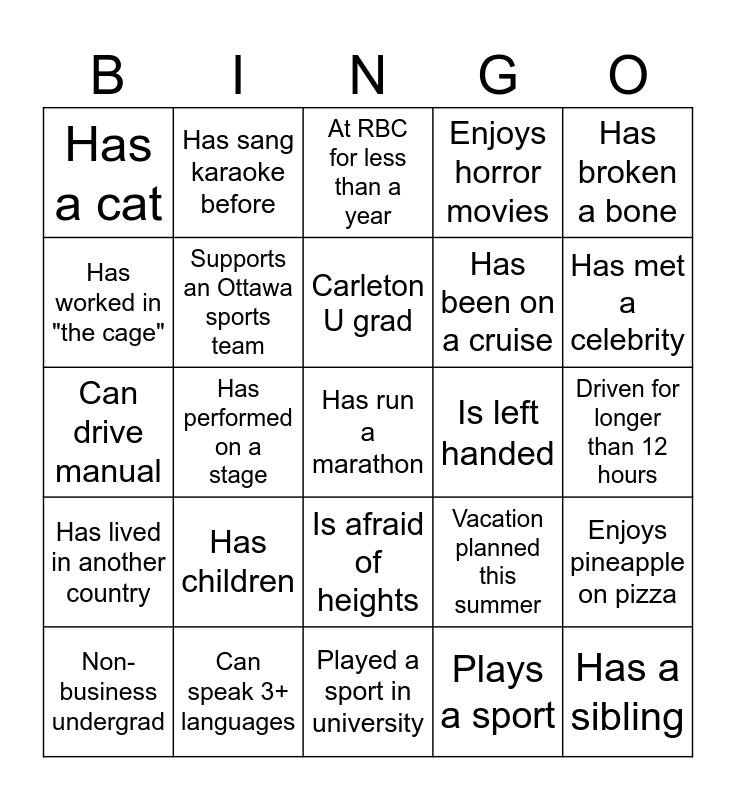 | B | I | N | G | O |
|---|---|---|---|---|
| Has a cat | Has sang karaoke before | At RBC for less than a year | Enjoys horror movies | Has broken a bone |
| Has worked in "the cage" | Supports an Ottawa sports team | Carleton U grad | Has been on a cruise | Has met a celebrity |
| Can drive manual | Has performed on a stage | Has run a marathon | Is left handed | Driven for longer than 12 hours |
| Has lived in another country | Has children | Is afraid of heights | Vacation planned this summer | Enjoys pineapple on pizza |
| Non-business undergrad | Can speak 3+ languages | Played a sport in university | Plays a sport | Has a sibling |